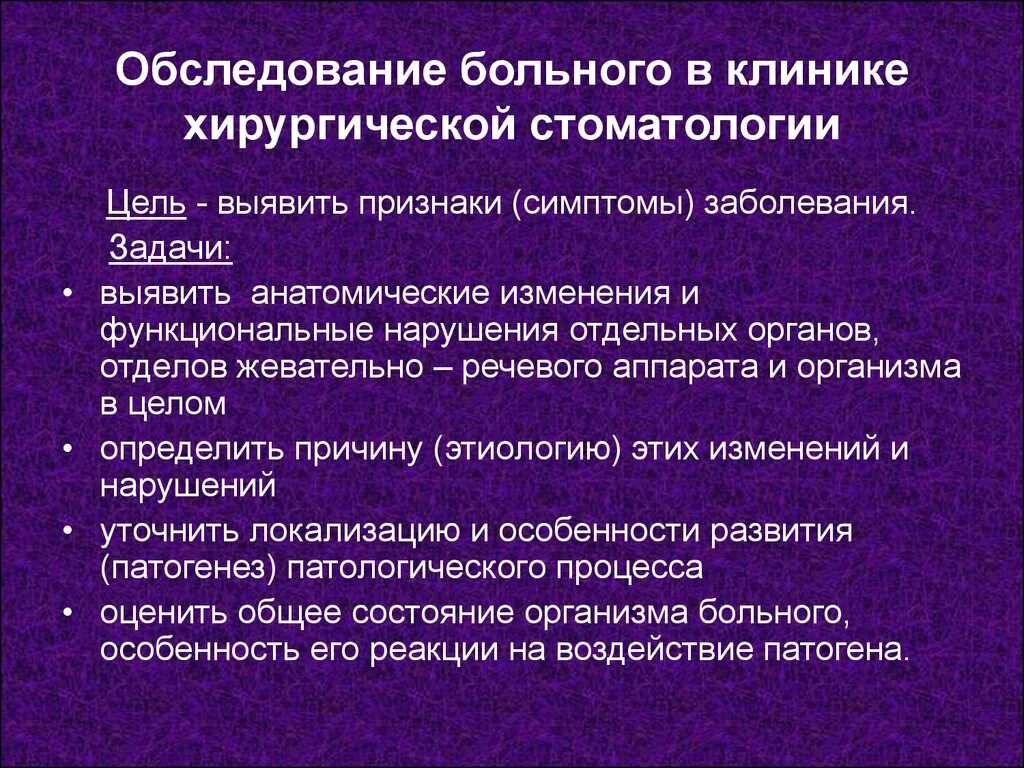 Обследование больного в клинике хирургической стоматологии

Цель - выявить признаки (симптомы) заболевания.

Задачи:

• выявить анатомические изменения и функциональные нарушения отдельных органов, отделов жевательно – речевого аппарата и организма в целом
• определить причину (этиологию) этих изменений и нарушений
• уточнить локализацию и особенности развития (патогенез) патологического процесса
• оценить общее состояние организма больного, особенность его реакции на воздействие патогена.